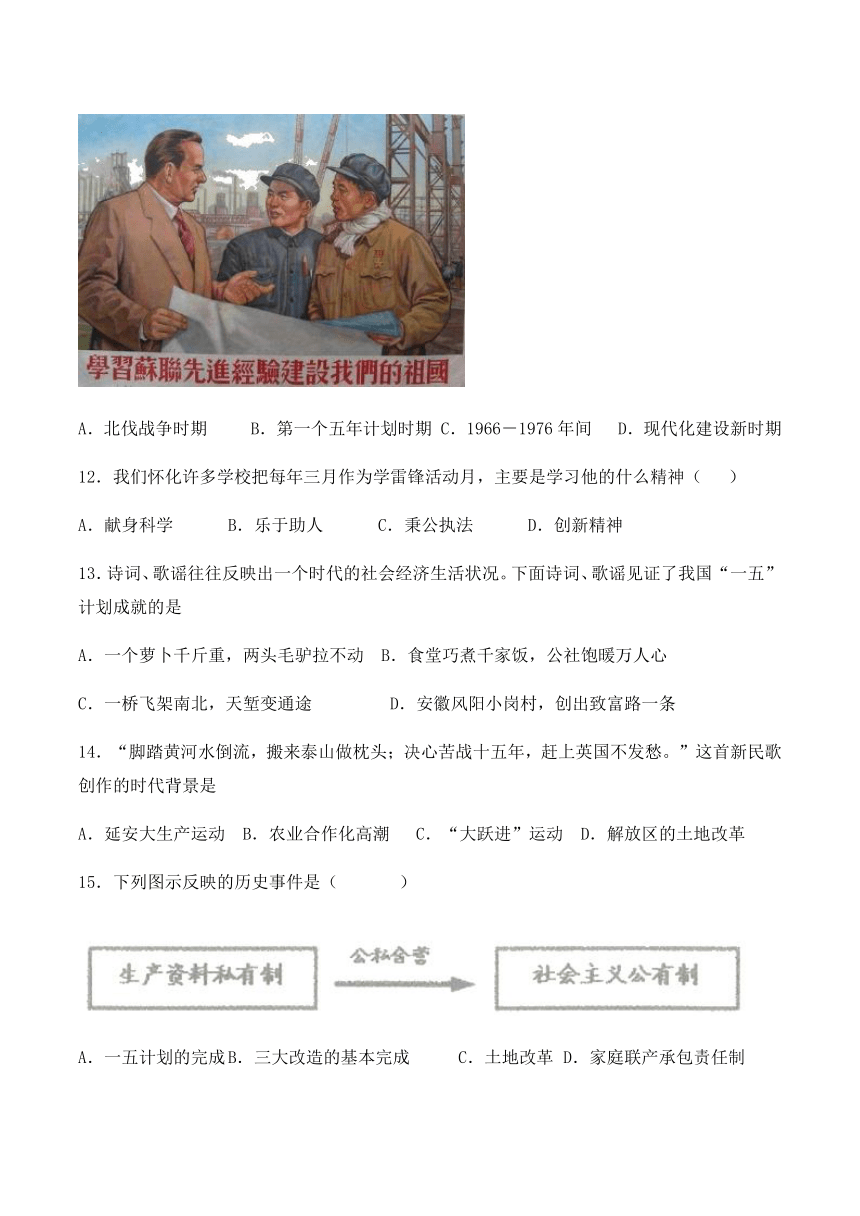 學習蘇聯先進經驗建設我們的祖國

A．北伐战争时期　B．第一个五年计划时期 C．1966－1976 年间　D．现代化建设新时期

12．我们怀化许多学校把每年三月作为学雷锋活动月，主要是学习他的什么精神（　）

A．献身科学　B．乐于助人　C．秉公执法　D．创新精神

13．诗词、歌谣往往反映出一个时代的社会经济生活状况。下面诗词、歌谣见证了我国“一五”计划成就的是

A．一个萝卜千斤重，两头毛驴拉不动　B．食堂巧煮千家饭，公社饱暖万人心

C．一桥飞架南北，天堑变通途　D．安徽凤阳小岗村，创出致富路一条

14．“脚踏黄河水倒流，搬来泰山做枕头；决心苦战十五年，赶上英国不发愁。”这首新民歌创作的时代背景是

A．延安大生产运动　B．农业合作化高潮　C．“大跃进”运动　D．解放区的土地改革

15．下列图示反映的历史事件是（　）

生产资料私有制　公私合营　社会主义公有制

A．一五计划的完成 B．三大改造的基本完成　C．土地改革 D．家庭联产承包责任制